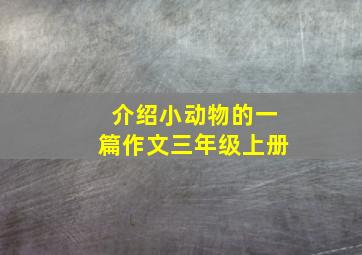 介绍小动物的一篇作文三年级上册